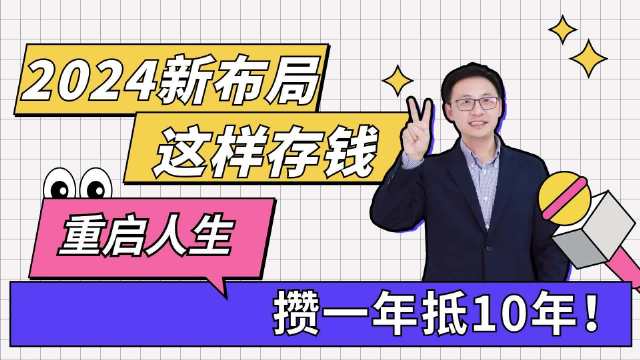 2024新布局
这样存钱

重启人生

攒一年抵10年！